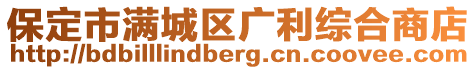 保定市满城区广利综合商店
http://bdbilllindberg.cn.coovee.com